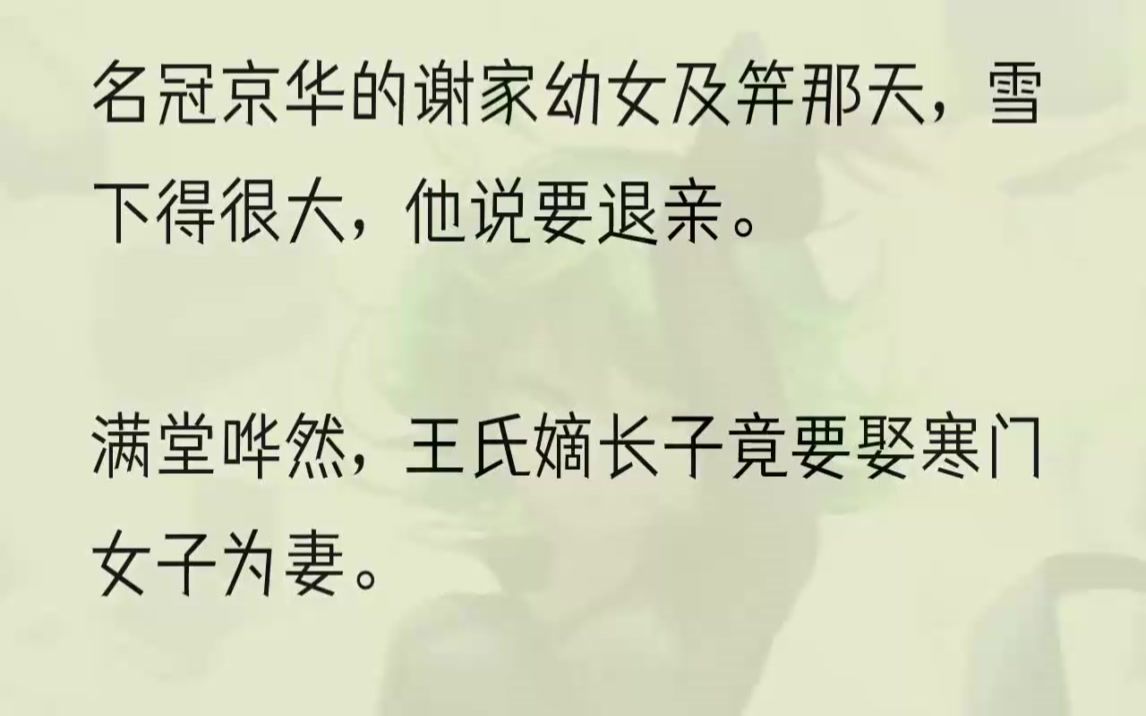 名冠京华的谢家幼女及笄那天，雪下得很大，他说要退亲。

满堂哗然，王氏嫡长子竟要娶寒门女子为妻。